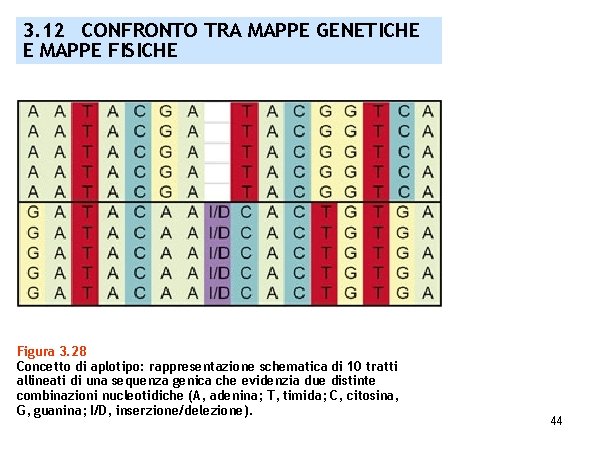 3.12 CONFRONTO TRA MAPPE GENETICHE E MAPPE FISICHE

| A | A | T | A | C | G | A |  | T | A | C | G | G | T | C | A |
|---|---|---|---|---|---|---|---|---|---|---|---|---|---|---|---|
| A | A | T | A | C | G | A |  | T | A | C | G | G | T | C | A |
| A | A | T | A | C | G | A |  | T | A | C | G | G | T | C | A |
| A | A | T | A | C | G | A |  | T | A | C | G | G | T | C | A |
| A | A | T | A | C | G | A |  | T | A | C | G | G | T | C | A |
| G | A | T | A | C | A | A | I/D | C | A | C | T | G | T | G | A |
| G | A | T | A | C | A | A | I/D | C | A | C | T | G | T | G | A |
| G | A | T | A | C | A | A | I/D | C | A | C | T | G | T | G | A |
| G | A | T | A | C | A | A | I/D | C | A | C | T | G | T | G | A |
| G | A | T | A | C | A | A | I/D | C | A | C | T | G | T | G | A |

Figura 3.28
Concetto di aplotipo: rappresentazione schematica di 10 tratti allineati di una sequenza genica che evidenzia due distinte combinazioni nucleotidiche (A, adenina; T, timida; C, citosina, G, guanina; I/D, inserzione/delezione).

44